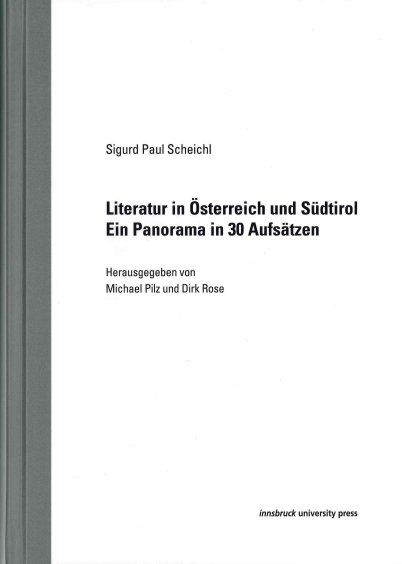 Sigurd Paul Scheichl

Literatur in Österreich und Südtirol
Ein Panorama in 30 Aufsätzen

Herausgegeben von
Michael Pilz und Dirk Rose

innsbruck university press